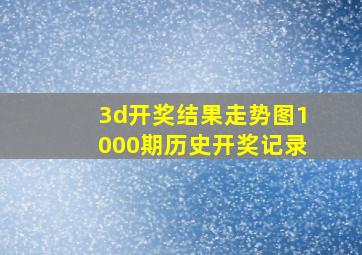 3d开奖结果走势图1000期历史开奖记录